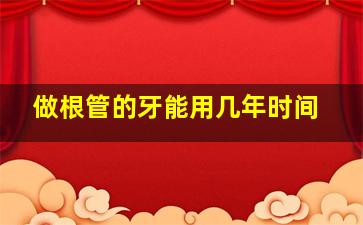 做根管的牙能用几年时间